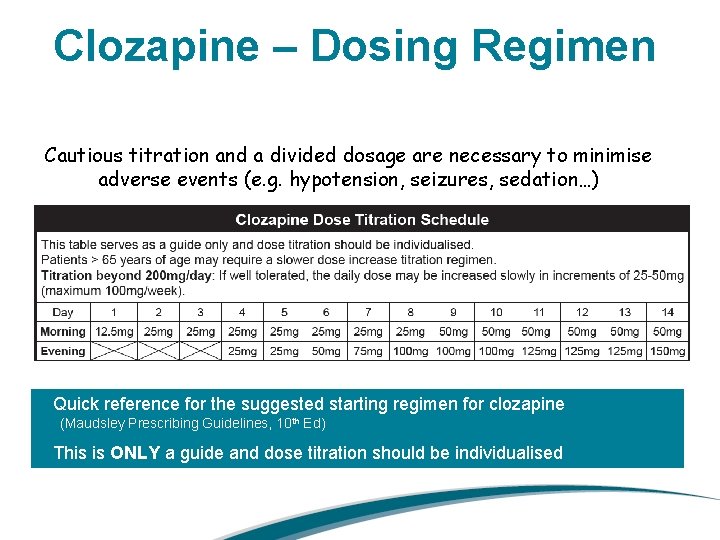 Clozapine – Dosing Regimen

Cautious titration and a divided dosage are necessary to minimise adverse events (e.g. hypotension, seizures, sedation…)

Clozapine Dose Titration Schedule

This table serves as a guide only and dose titration should be individualised.
Patients > 65 years of age may require a slower dose increase titration regimen.
Titration beyond 200mg/day: If well tolerated, the daily dose may be increased slowly in increments of 25-50mg (maximum 100mg/week).

| Day | 1 | 2 | 3 | 4 | 5 | 6 | 7 | 8 | 9 | 10 | 11 | 12 | 13 | 14 |
|---|---|---|---|---|---|---|---|---|---|---|---|---|---|---|
| Morning | 12.5mg | 25mg | 25mg | 25mg | 25mg | 25mg | 25mg | 25mg | 50mg | 50mg | 50mg | 50mg | 50mg | 50mg |
| Evening | | | | 25mg | 25mg | 50mg | 75mg | 100mg | 100mg | 100mg | 125mg | 125mg | 125mg | 150mg |

Quick reference for the suggested starting regimen for clozapine
(Maudsley Prescribing Guidelines, 10th Ed)

This is ONLY a guide and dose titration should be individualised